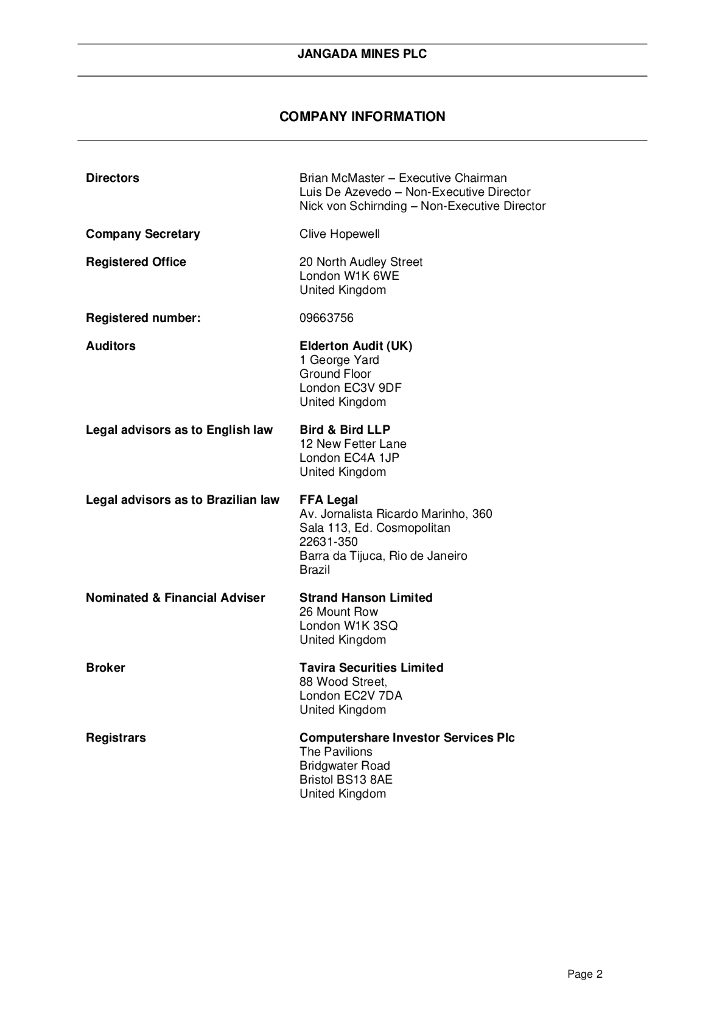 JANGADA MINES PLC

COMPANY INFORMATION

Directors
Brian McMaster – Executive Chairman
Luis De Azevedo – Non-Executive Director
Nick von Schirnding – Non-Executive Director

Company Secretary
Clive Hopewell

Registered Office
20 North Audley Street
London W1K 6WE
United Kingdom

Registered number:
09663756

Auditors
Elderton Audit (UK)
1 George Yard
Ground Floor
London EC3V 9DF
United Kingdom

Legal advisors as to English law
Bird & Bird LLP
12 New Fetter Lane
London EC4A 1JP
United Kingdom

Legal advisors as to Brazilian law
FFA Legal
Av. Jornalista Ricardo Marinho, 360
Sala 113, Ed. Cosmopolitan
22631-350
Barra da Tijuca, Rio de Janeiro
Brazil

Nominated & Financial Adviser
Strand Hanson Limited
26 Mount Row
London W1K 3SQ
United Kingdom

Broker
Tavira Securities Limited
88 Wood Street,
London EC2V 7DA
United Kingdom

Registrars
Computershare Investor Services Plc
The Pavilions
Bridgwater Road
Bristol BS13 8AE
United Kingdom

Page 2